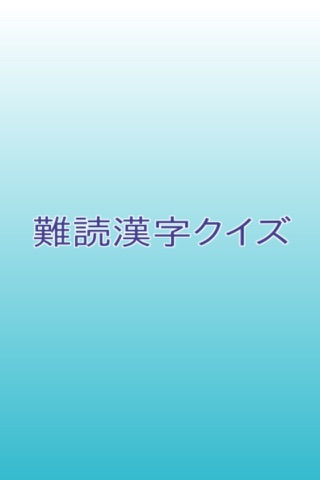 難読漢字クイズ